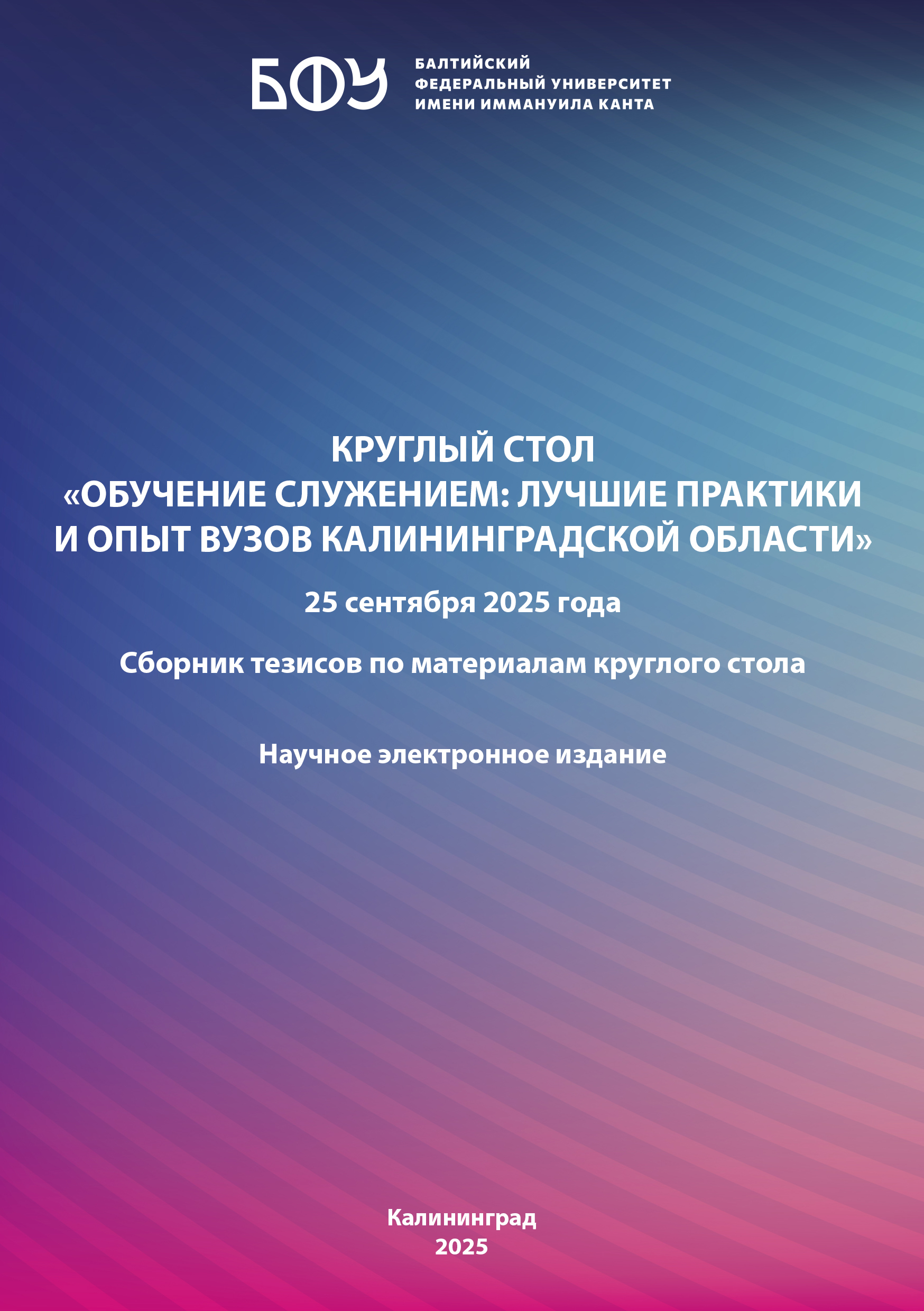 БФУ

БАЛТИЙСКИЙ
ФЕДЕРАЛЬНЫЙ УНИВЕРСИТЕТ
ИМЕНИ ИММАНУИЛА КАНТА

КРУГЛЫЙ СТОЛ
«ОБУЧЕНИЕ СЛУЖЕНИЕМ: ЛУЧШИЕ ПРАКТИКИ И ОПЫТ ВУЗОВ КАЛИНИНГРАДСКОЙ ОБЛАСТИ»

25 сентября 2025 года

Сборник тезисов по материалам круглого стола

Научное электронное издание

Калининград
2025